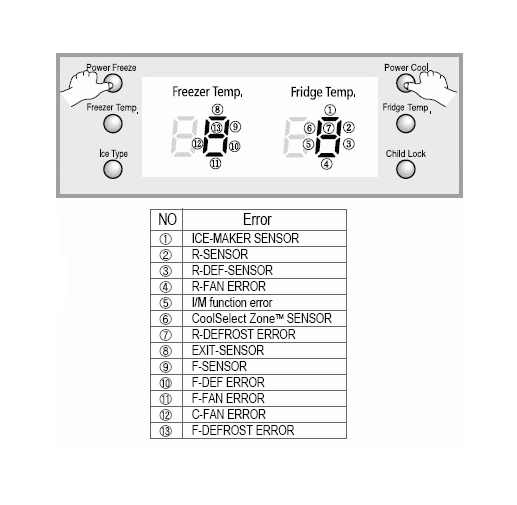 Power Freeze

Freezer Temp.

Ice Type

Freezer Temp.

⑧
⑬ ⑨
⑫ ⑩
⑪

Fridge Temp.

①
⑥ ⑦ ②
⑤ ③
④

Power Cool

Fridge Temp.

Child Lock

| NO | Error |
|---|---|
| ① | ICE-MAKER SENSOR |
| ② | R-SENSOR |
| ③ | R-DEF-SENSOR |
| ④ | R-FAN ERROR |
| ⑤ | I/M function error |
| ⑥ | CoolSelect Zone™ SENSOR |
| ⑦ | R-DEFROST ERROR |
| ⑧ | EXIT-SENSOR |
| ⑨ | F-SENSOR |
| ⑩ | F-DEF ERROR |
| ⑪ | F-FAN ERROR |
| ⑫ | C-FAN ERROR |
| ⑬ | F-DEFROST ERROR |